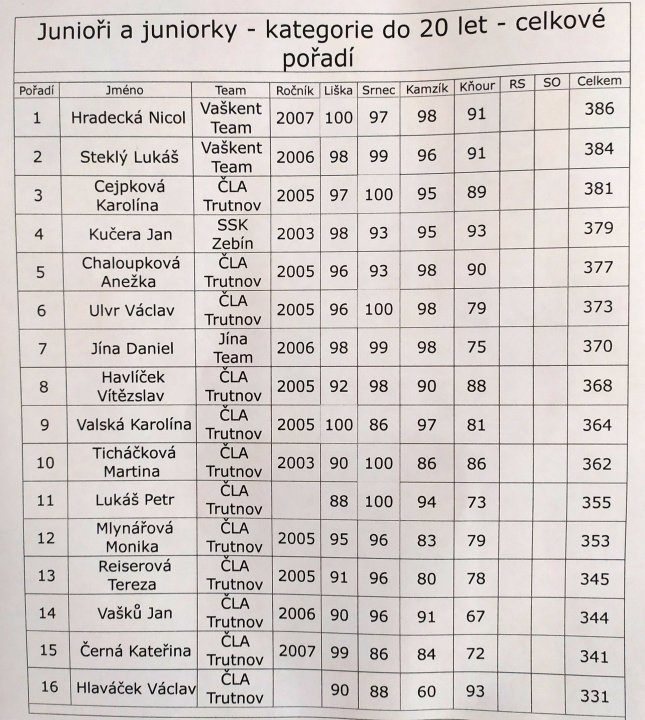 Junioři a juniorky - kategorie do 20 let - celkové pořadí

| Pořadí | Jméno | Team | Ročník | Liška | Srnec | Kamzík | Kňour | RS | SO | Celkem |
|---|---|---|---|---|---|---|---|---|---|---|
| 1 | Hradecká Nicol | Vaškent Team | 2007 | 100 | 97 | 98 | 91 | | | 386 |
| 2 | Steklý Lukáš | Vaškent Team | 2006 | 98 | 99 | 96 | 91 | | | 384 |
| 3 | Cejpková Karolína | ČLA Trutnov | 2005 | 97 | 100 | 95 | 89 | | | 381 |
| 4 | Kučera Jan | SSK Zebín | 2003 | 98 | 93 | 95 | 93 | | | 379 |
| 5 | Chaloupková Anežka | ČLA Trutnov | 2005 | 96 | 93 | 98 | 90 | | | 377 |
| 6 | Ulvr Václav | ČLA Trutnov | 2005 | 96 | 100 | 98 | 79 | | | 373 |
| 7 | Jína Daniel | Jína Team | 2006 | 98 | 99 | 98 | 75 | | | 370 |
| 8 | Havlíček Vítězslav | ČLA Trutnov | 2005 | 92 | 98 | 90 | 88 | | | 368 |
| 9 | Valská Karolína | ČLA Trutnov | 2005 | 100 | 86 | 97 | 81 | | | 364 |
| 10 | Ticháčková Martina | ČLA Trutnov | 2003 | 90 | 100 | 86 | 86 | | | 362 |
| 11 | Lukáš Petr | ČLA Trutnov | | 88 | 100 | 94 | 73 | | | 355 |
| 12 | Mlynářová Monika | ČLA Trutnov | 2005 | 95 | 96 | 83 | 79 | | | 353 |
| 13 | Reiserová Tereza | ČLA Trutnov | 2005 | 91 | 96 | 80 | 78 | | | 345 |
| 14 | Vašků Jan | ČLA Trutnov | 2006 | 90 | 96 | 91 | 67 | | | 344 |
| 15 | Černá Kateřina | ČLA Trutnov | 2007 | 99 | 86 | 84 | 72 | | | 341 |
| 16 | Hlaváček Václav | ČLA Trutnov | | 90 | 88 | 60 | 93 | | | 331 |